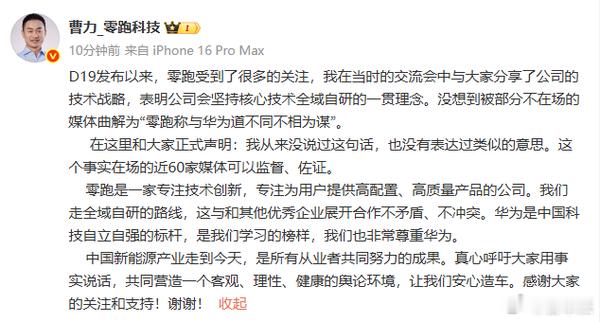 曹力_零跑科技 I

10分钟前 来自 iPhone 16 Pro Max

D19发布以来，零跑受到了很多的关注，我在当时的交流会中与大家分享了公司的技术战略，表明公司会坚持核心技术全域自研的一贯理念。没想到被部分不在场的媒体曲解为“零跑称与华为道不同不相为谋”。

在这里和大家正式声明：我从来没说过这句话，也没有表达过类似的意思。这个事实在场的近60家媒体可以监督、佐证。

零跑是一家专注技术创新，专注为用户提供高配置、高质量产品的公司。我们走全域自研的路线，这与和其他优秀企业展开合作不矛盾、不冲突。华为是中国科技自立自强的标杆，是我们学习的榜样，我们也非常尊重华为。

中国新能源产业走到今天，是所有从业者共同努力的成果。真心呼吁大家用事实说话，共同营造一个客观、理性、健康的舆论环境，让我们安心造车。感谢大家的关注和支持！谢谢！ 收起